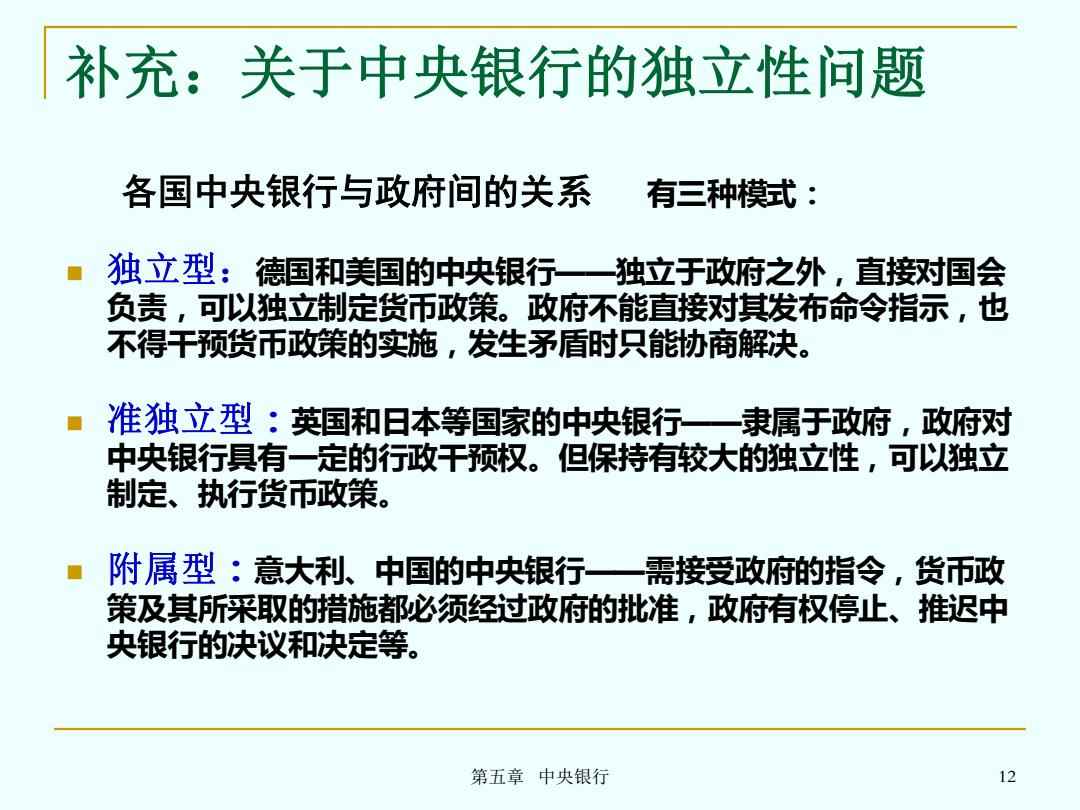 补充：关于中央银行的独立性问题

各国中央银行与政府间的关系　有三种模式：

独立型：德国和美国的中央银行——独立于政府之外，直接对国会负责，可以独立制定货币政策。政府不能直接对其发布命令指示，也不得干预货币政策的实施，发生矛盾时只能协商解决。

准独立型：英国和日本等国家的中央银行——隶属于政府，政府对中央银行具有一定的行政干预权。但保持有较大的独立性，可以独立制定、执行货币政策。

附属型：意大利、中国的中央银行——需接受政府的指令，货币政策及其所采取的措施都必须经过政府的批准，政府有权停止、推迟中央银行的决议和决定等。

第五章　中央银行　12